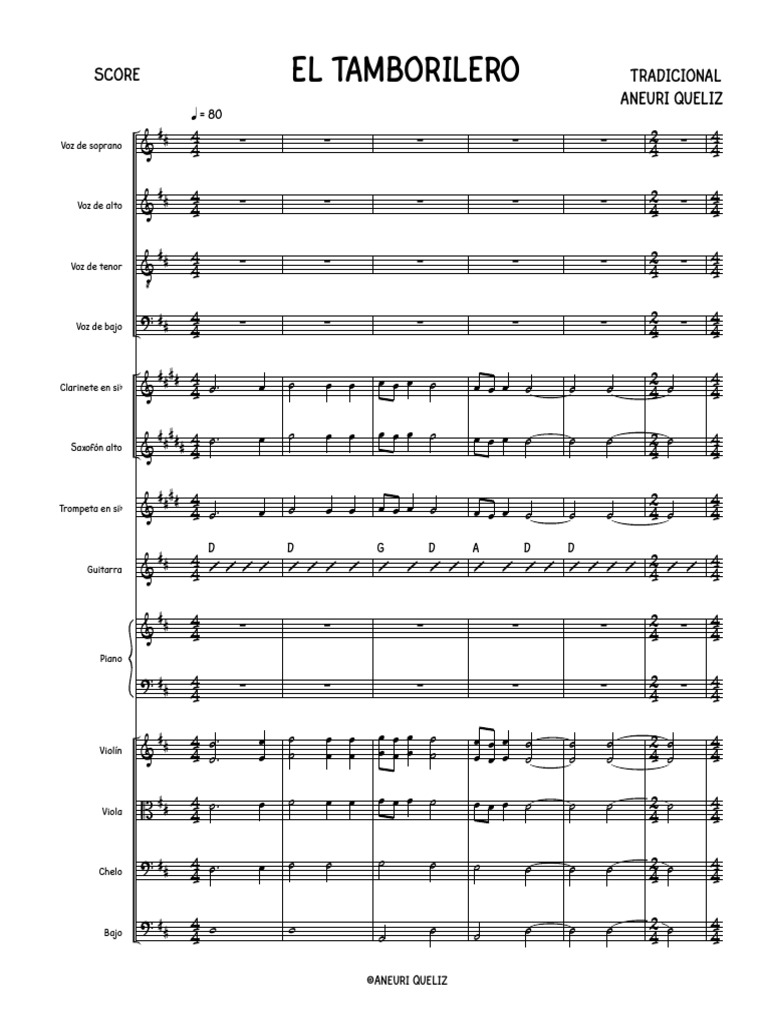 SCORE

EL TAMBORILERO

TRADICIONAL
ANEURI QUELIZ

♩ = 80

Voz de soprano

Voz de alto

Voz de tenor

Voz de bajo

Clarinete en si♭

Saxofón alto

Trompeta en si♭

Guitarra

D D G D A D D

Piano

Violín

Viola

Chelo

Bajo

©ANEURI QUELIZ